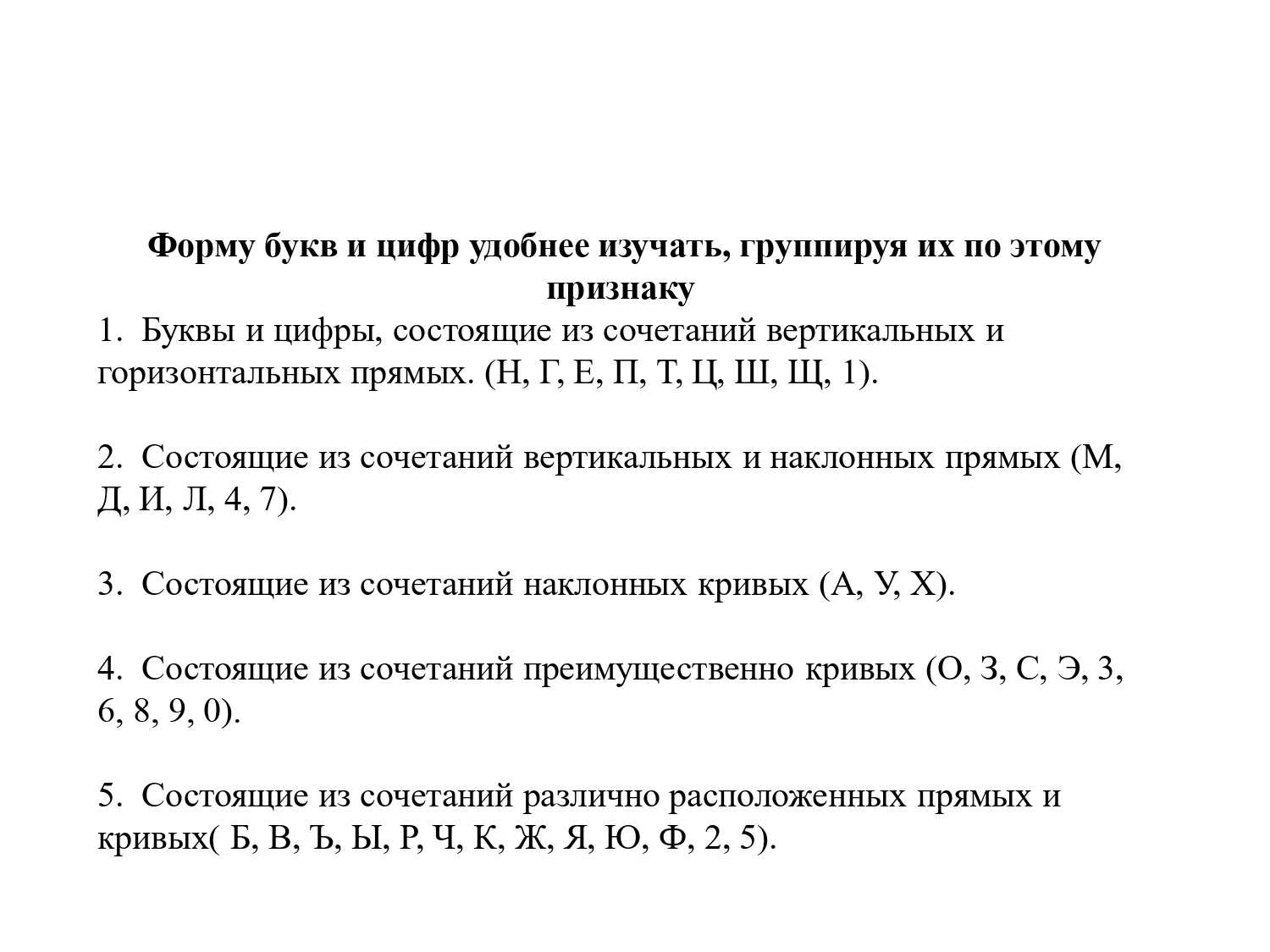 Форму букв и цифр удобнее изучать, группируя их по этому признаку

1. Буквы и цифры, состоящие из сочетаний вертикальных и горизонтальных прямых. (Н, Г, Е, П, Т, Ц, Ш, Щ, 1).

2. Состоящие из сочетаний вертикальных и наклонных прямых (М, Д, И, Л, 4, 7).

3. Состоящие из сочетаний наклонных кривых (А, У, Х).

4. Состоящие из сочетаний преимущественно кривых (О, З, С, Э, 3, 6, 8, 9, 0).

5. Состоящие из сочетаний различно расположенных прямых и кривых( Б, В, Ъ, Ы, Р, Ч, К, Ж, Я, Ю, Ф, 2, 5).